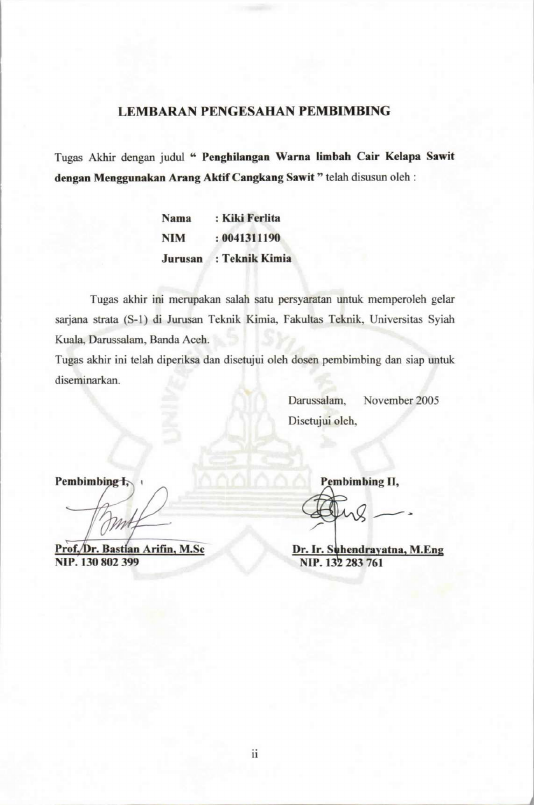 LEMBARAN PENGESAHAN PEMBIMBING

Tugas Akhir dengan judul " Penghilangan Warna limbah Cair Kelapa Sawit dengan Menggunakan Arang Aktif Cangkang Sawit " telah disusun oleh :

Nama : Kiki Ferlita
NIM : 0041311190
Jurusan : Teknik Kimia

Tugas akhir ini merupakan salah satu persyaratan untuk memperoleh gelar sarjana strata (S-1) di Jurusan Teknik Kimia, Fakultas Teknik, Universitas Syiah Kuala, Darussalam, Banda Aceh.
Tugas akhir ini telah diperiksa dan disetujui oleh dosen pembimbing dan siap untuk diseminarkan.

Darussalam, November 2005
Disetujui oleh,

Pembimbing I,

Prof. Dr. Bastian Arifin, M.Sc
NIP. 130 802 399

Pembimbing II,

Dr. Ir. Suhendrayatna, M.Eng
NIP. 132 283 761

UNIVERSITAS SYIAH KUALA

ii